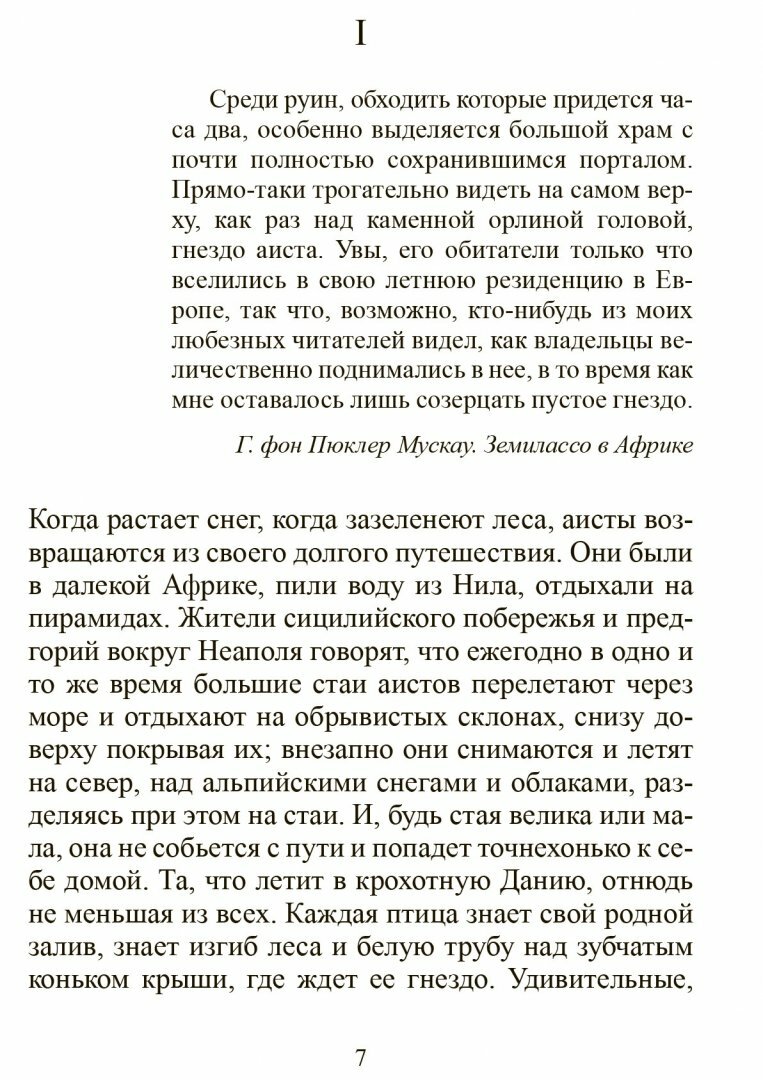 I

Среди руин, обходить которые придется часа два, особенно выделяется большой храм с почти полностью сохранившимся порталом. Прямо-таки трогательно видеть на самом верху, как раз над каменной орлиной головой, гнездо аиста. Увы, его обитатели только что вселились в свою летнюю резиденцию в Европе, так что, возможно, кто-нибудь из моих любезных читателей видел, как владельцы величественно поднимались в нее, в то время как мне оставалось лишь созерцать пустое гнездо.

Г. фон Пюклер Мускау. Земилассо в Африке

Когда растает снег, когда зазеленеют леса, аисты возвращаются из своего долгого путешествия. Они были в далекой Африке, пили воду из Нила, отдыхали на пирамидах. Жители сицилийского побережья и предгорий вокруг Неаполя говорят, что ежегодно в одно и то же время большие стаи аистов перелетают через море и отдыхают на обрывистых склонах, снизу доверху покрывая их; внезапно они снимаются и летят на север, над альпийскими снегами и облаками, разделяясь при этом на стаи. И, будь стая велика или мала, она не собьется с пути и попадет точнехонько к себе домой. Та, что летит в крохотную Данию, отнюдь не меньшая из всех. Каждая птица знает свой родной залив, знает изгиб леса и белую трубу над зубчатым коньком крыши, где ждет ее гнездо. Удивительные,

7